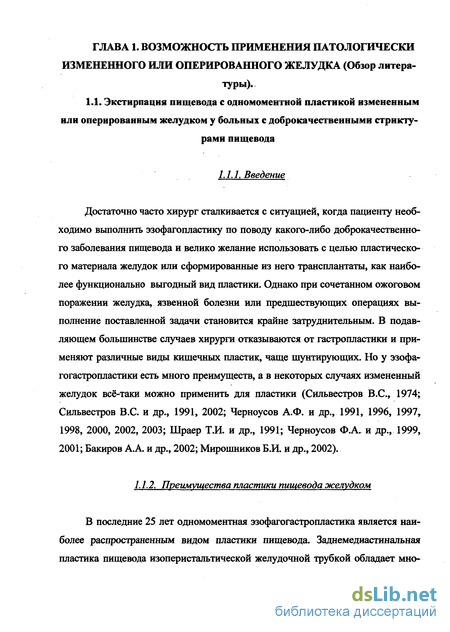 ГЛАВА 1. ВОЗМОЖНОСТЬ ПРИМЕНЕНИЯ ПАТОЛОГИЧЕСКИ ИЗМЕНЕННОГО ИЛИ ОПЕРИРОВАННОГО ЖЕЛУДКА (Обзор литературы).

1.1. Экстирпация пищевода с одномоментной пластикой измененным или оперированным желудком у больных с доброкачественными стриктурами пищевода

1.1.1. Введение

Достаточно часто хирург сталкивается с ситуацией, когда пациенту необходимо выполнить эзофагопластику по поводу какого-либо доброкачественного заболевания пищевода и велико желание использовать с целью пластического материала желудок или сформированные из него трансплантаты, как наиболее функционально выгодный вид пластики. Однако при сочетанном ожоговом поражении желудка, язвенной болезни или предшествующих операциях выполнение поставленной задачи становится крайне затруднительным. В подавляющем большинстве случаев хирурги отказываются от гастропластики и применяют различные виды кишечных пластик, чаще шунтирующих. Но у эзофагогастропластики есть много преимуществ, а в некоторых случаях измененный желудок всё-таки можно применить для пластики (Сильвестров В.С., 1974; Сильвестров В.С. и др., 1991, 2002; Черноусов А.Ф. и др., 1991, 1996, 1997, 1998, 2000, 2002, 2003; Шраер Т.И. и др., 1991; Черноусов Ф.А. и др., 1999, 2001; Бакиров А.А. и др., 2002; Мирошников Б.И. и др., 2002).

1.1.2. Преимущества пластики пищевода желудком

В последние 25 лет одномоментная эзофагогастропластика является наиболее распространенным видом пластики пищевода. Заднемедиастинальная пластика пищевода изоперистальтической желудочной трубкой обладает мно-

dsLib.net
библиотека диссертаций